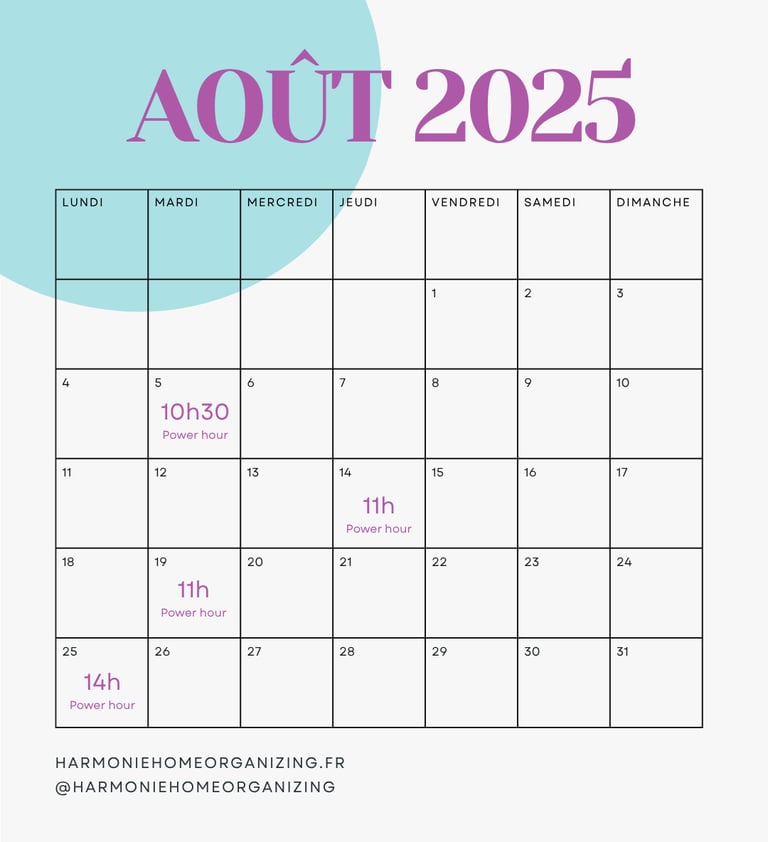 AOÛT 2025

| LUNDI | MARDI | MERCREDI | JEUDI | VENDREDI | SAMEDI | DIMANCHE |
|---|---|---|---|---|---|---|
| | | | | 1 | 2 | 3 |
| 4 | 5 10h30 Power hour | 6 | 7 | 8 | 9 | 10 |
| 11 | 12 | 13 | 14 11h Power hour | 15 | 16 | 17 |
| 18 | 19 11h Power hour | 20 | 21 | 22 | 23 | 24 |
| 25 14h Power hour | 26 | 27 | 28 | 29 | 30 | 31 |

HARMONIEHOMEORGANIZING.FR
@HARMONIEHOMEORGANIZING